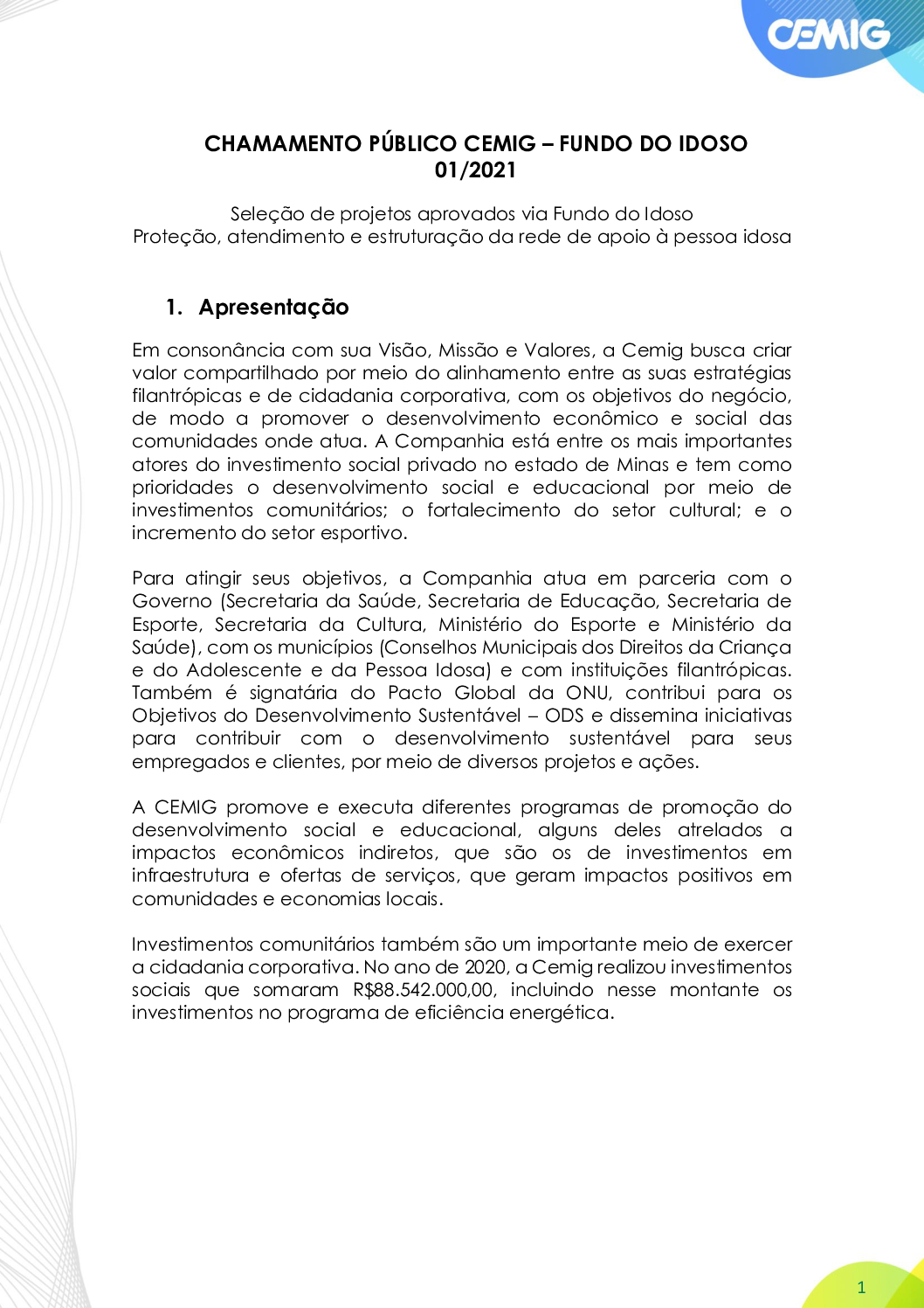 CEMIG

CHAMAMENTO PÚBLICO CEMIG – FUNDO DO IDOSO
01/2021

Seleção de projetos aprovados via Fundo do Idoso
Proteção, atendimento e estruturação da rede de apoio à pessoa idosa

1. Apresentação

Em consonância com sua Visão, Missão e Valores, a Cemig busca criar valor compartilhado por meio do alinhamento entre as suas estratégias filantrópicas e de cidadania corporativa, com os objetivos do negócio, de modo a promover o desenvolvimento econômico e social das comunidades onde atua. A Companhia está entre os mais importantes atores do investimento social privado no estado de Minas e tem como prioridades o desenvolvimento social e educacional por meio de investimentos comunitários; o fortalecimento do setor cultural; e o incremento do setor esportivo.

Para atingir seus objetivos, a Companhia atua em parceria com o Governo (Secretaria da Saúde, Secretaria de Educação, Secretaria de Esporte, Secretaria da Cultura, Ministério do Esporte e Ministério da Saúde), com os municípios (Conselhos Municipais dos Direitos da Criança e do Adolescente e da Pessoa Idosa) e com instituições filantrópicas. Também é signatária do Pacto Global da ONU, contribui para os Objetivos do Desenvolvimento Sustentável – ODS e dissemina iniciativas para contribuir com o desenvolvimento sustentável para seus empregados e clientes, por meio de diversos projetos e ações.

A CEMIG promove e executa diferentes programas de promoção do desenvolvimento social e educacional, alguns deles atrelados a impactos econômicos indiretos, que são os de investimentos em infraestrutura e ofertas de serviços, que geram impactos positivos em comunidades e economias locais.

Investimentos comunitários também são um importante meio de exercer a cidadania corporativa. No ano de 2020, a Cemig realizou investimentos sociais que somaram R$88.542.000,00, incluindo nesse montante os investimentos no programa de eficiência energética.

1